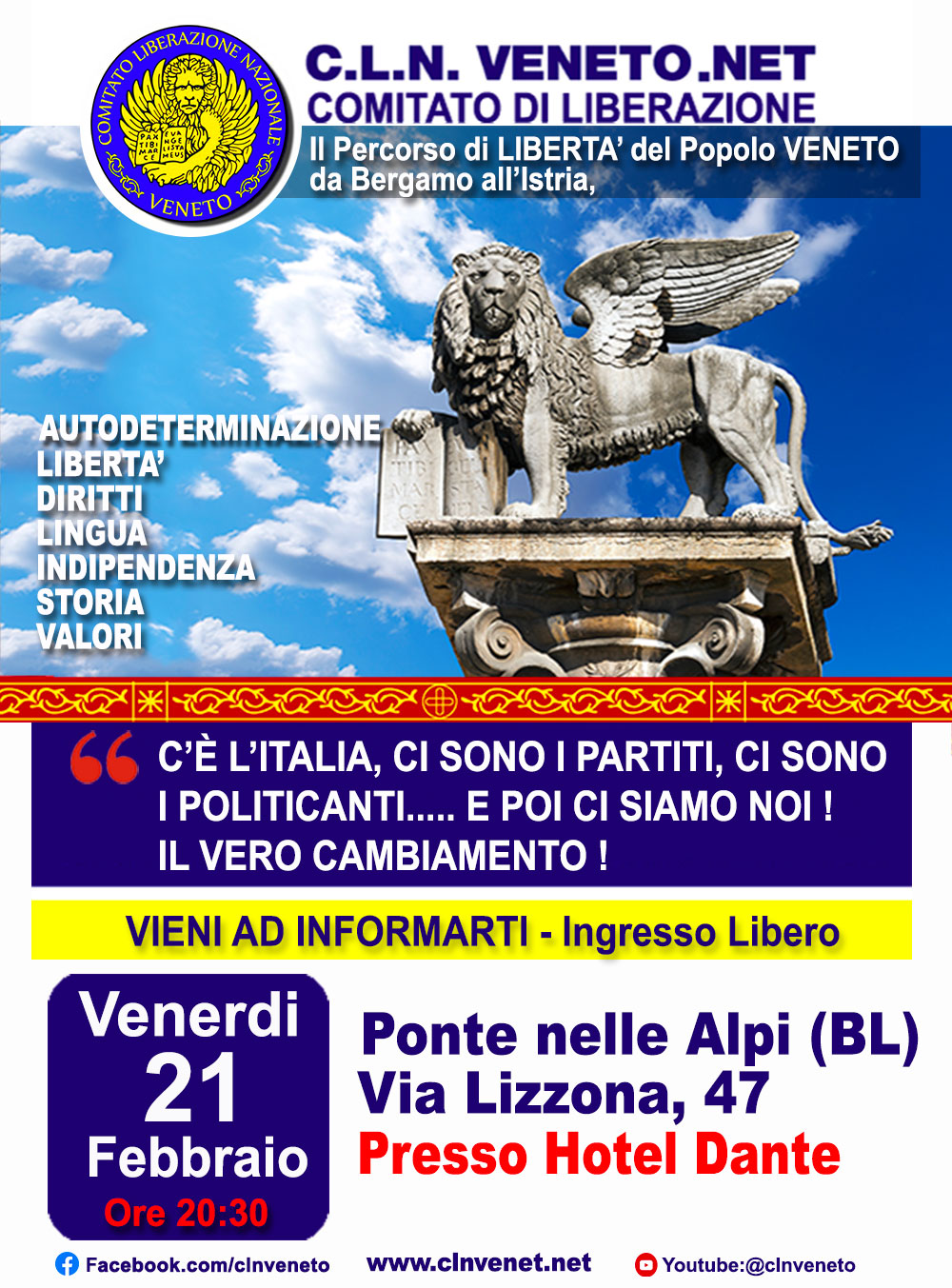 COMITATO LIBERAZIONE NAZIONALE
VENETO

C.L.N. VENETO.NET
COMITATO DI LIBERAZIONE

Il Percorso di LIBERTA' del Popolo VENETO da Bergamo all'Istria,

AUTODETERMINAZIONE
LIBERTA'
DIRITTI
LINGUA
INDIPENDENZA
STORIA
VALORI

C'È L'ITALIA, CI SONO I PARTITI, CI SONO I POLITICANTI..... E POI CI SIAMO NOI ! IL VERO CAMBIAMENTO !

VIENI AD INFORMARTI - Ingresso Libero

Venerdi
21
Febbraio
Ore 20:30

Ponte nelle Alpi (BL)
Via Lizzona, 47
Presso Hotel Dante

Facebook.com/clnveneto
www.clnvenet.net
Youtube:@clnveneto